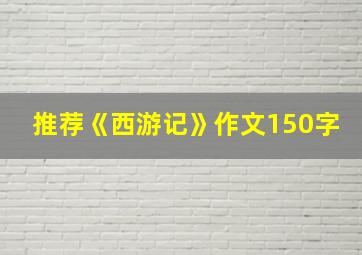 推荐《西游记》作文150字